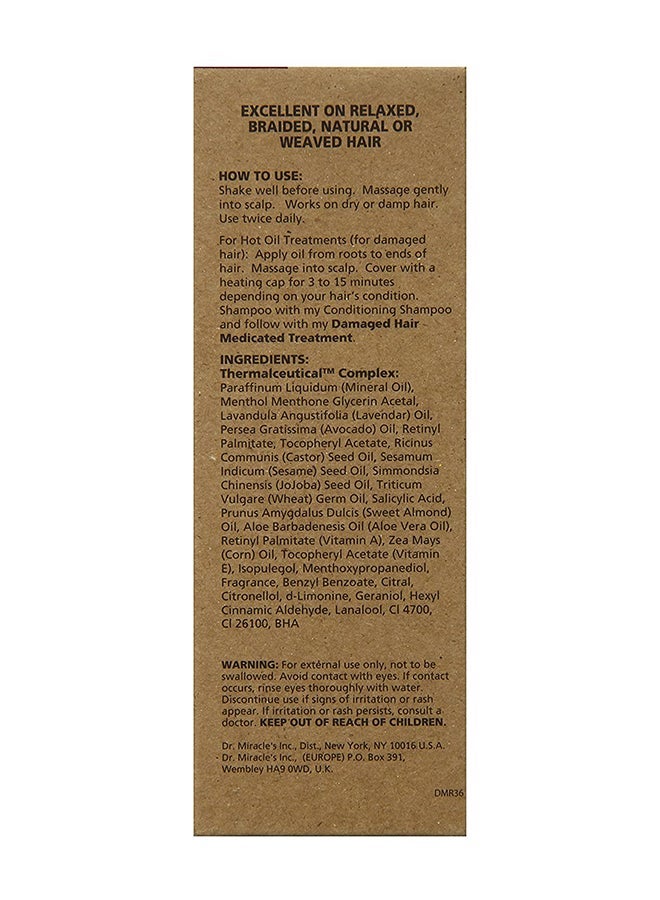 EXCELLENT ON RELAXED, BRAIDED, NATURAL OR WEAVED HAIR

HOW TO USE:
Shake well before using. Massage gently into scalp. Works on dry or damp hair. Use twice daily.

For Hot Oil Treatments (for damaged hair): Apply oil from roots to ends of hair. Massage into scalp. Cover with a heating cap for 3 to 15 minutes depending on your hair's condition. Shampoo with my Conditioning Shampoo and follow with my Damaged Hair Medicated Treatment.

INGREDIENTS:
Thermalceutical™ Complex:
Paraffinum Liquidum (Mineral Oil), Menthol Menthone Glycerin Acetal, Lavandula Angustifolia (Lavendar) Oil, Persea Gratissima (Avocado) Oil, Retinyl Palmitate, Tocopheryl Acetate, Ricinus Communis (Castor) Seed Oil, Sesamum Indicum (Sesame) Seed Oil, Simmondsia Chinensis (JoJoba) Seed Oil, Triticum Vulgare (Wheat) Germ Oil, Salicylic Acid, Prunus Amygdalus Dulcis (Sweet Almond) Oil, Aloe Barbadenesis Oil (Aloe Vera Oil), Retinyl Palmitate (Vitamin A), Zea Mays (Corn) Oil, Tocopheryl Acetate (Vitamin E), Isopulegol, Menthoxypropanediol, Fragrance, Benzyl Benzoate, Citral, Citronellol, d-Limonine, Geraniol, Hexyl Cinnamic Aldehyde, Lanalool, CI 4700, CI 26100, BHA

WARNING: For external use only, not to be swallowed. Avoid contact with eyes. If contact occurs, rinse eyes thoroughly with water. Discontinue use if signs of irritation or rash appear. If irritation or rash persists, consult a doctor. KEEP OUT OF REACH OF CHILDREN.

Dr. Miracle's Inc., Dist., New York, NY 10016 U.S.A.
Dr. Miracle's Inc., (EUROPE) P.O. Box 391, Wembley HA9 0WD, U.K.

DMR36